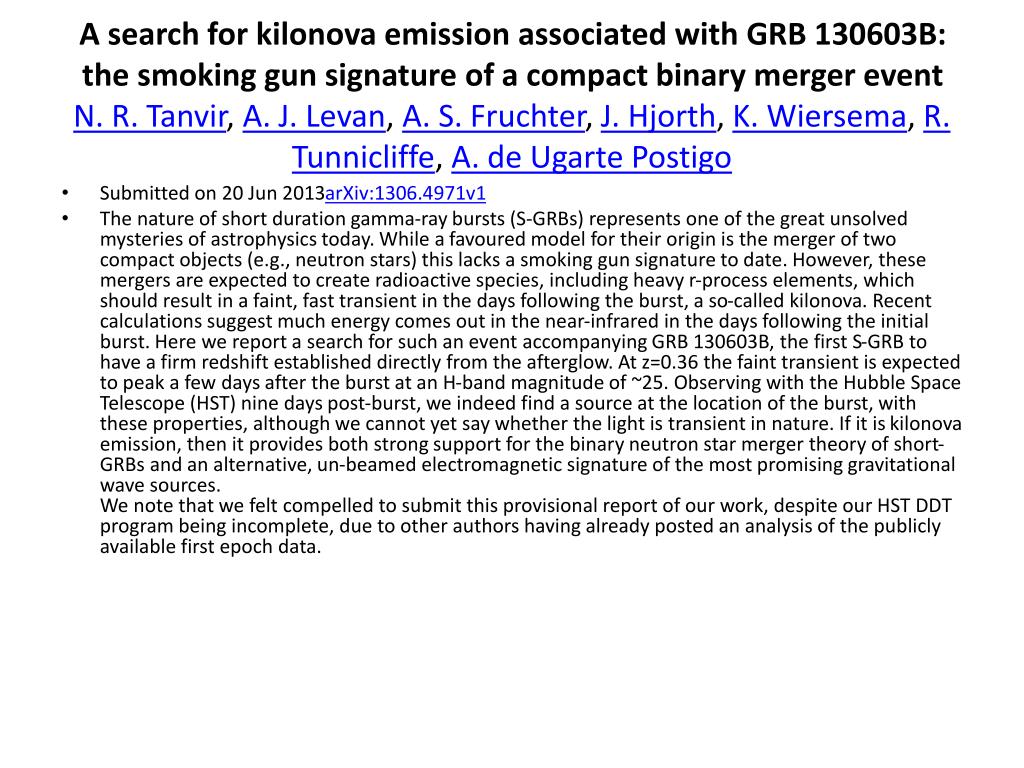 A search for kilonova emission associated with GRB 130603B: the smoking gun signature of a compact binary merger event
N. R. Tanvir, A. J. Levan, A. S. Fruchter, J. Hjorth, K. Wiersema, R. Tunnicliffe, A. de Ugarte Postigo

• Submitted on 20 Jun 2013arXiv:1306.4971v1
• The nature of short duration gamma-ray bursts (S-GRBs) represents one of the great unsolved mysteries of astrophysics today. While a favoured model for their origin is the merger of two compact objects (e.g., neutron stars) this lacks a smoking gun signature to date. However, these mergers are expected to create radioactive species, including heavy r-process elements, which should result in a faint, fast transient in the days following the burst, a so-called kilonova. Recent calculations suggest much energy comes out in the near-infrared in the days following the initial burst. Here we report a search for such an event accompanying GRB 130603B, the first S-GRB to have a firm redshift established directly from the afterglow. At z=0.36 the faint transient is expected to peak a few days after the burst at an H-band magnitude of ~25. Observing with the Hubble Space Telescope (HST) nine days post-burst, we indeed find a source at the location of the burst, with these properties, although we cannot yet say whether the light is transient in nature. If it is kilonova emission, then it provides both strong support for the binary neutron star merger theory of short-GRBs and an alternative, un-beamed electromagnetic signature of the most promising gravitational wave sources.
We note that we felt compelled to submit this provisional report of our work, despite our HST DDT program being incomplete, due to other authors having already posted an analysis of the publicly available first epoch data.